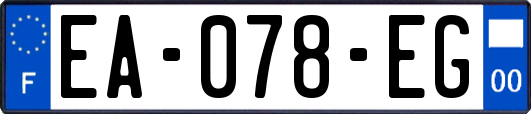 F

EA-078-EG

00